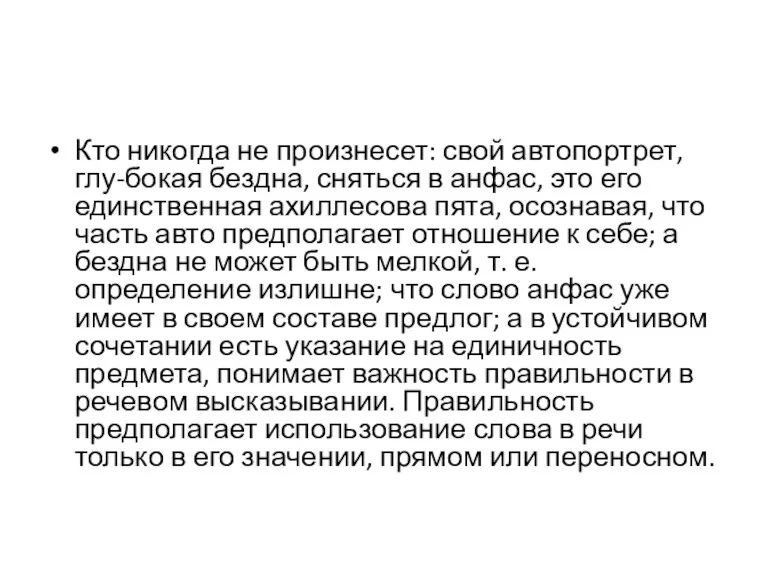 • Кто никогда не произнесет: свой автопортрет, глу-бокая бездна, сняться в анфас, это его единственная ахиллесова пята, осознавая, что часть авто предполагает отношение к себе; а бездна не может быть мелкой, т. е. определение излишне; что слово анфас уже имеет в своем составе предлог; а в устойчивом сочетании есть указание на единичность предмета, понимает важность правильности в речевом высказывании. Правильность предполагает использование слова в речи только в его значении, прямом или переносном.